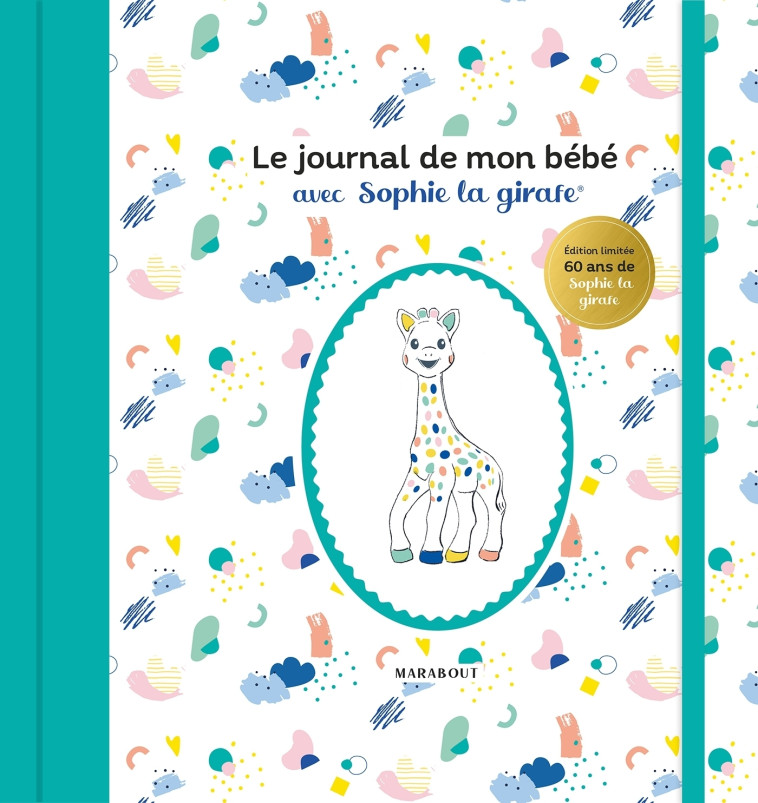 Le journal de mon bébé
avec Sophie la girafe®

Édition limitée
60 ans de
Sophie la girafe

MARABOUT